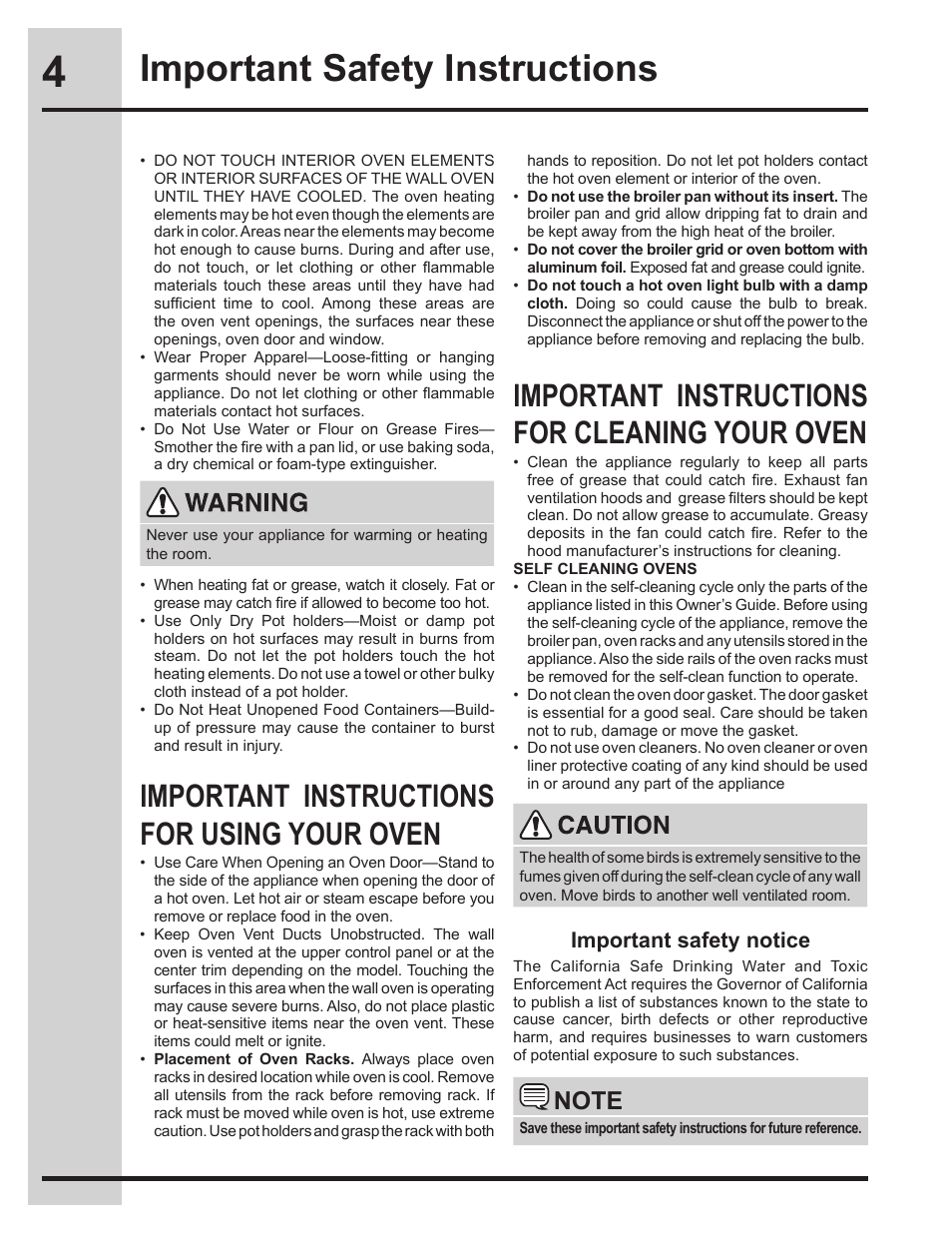 4

Important Safety Instructions

• DO NOT TOUCH INTERIOR OVEN ELEMENTS OR INTERIOR SURFACES OF THE WALL OVEN UNTIL THEY HAVE COOLED. The oven heating elements may be hot even though the elements are dark in color. Areas near the elements may become hot enough to cause burns. During and after use, do not touch, or let clothing or other flammable materials touch these areas until they have had sufficient time to cool. Among these areas are the oven vent openings, the surfaces near these openings, oven door and window.
• Wear Proper Apparel—Loose-fitting or hanging garments should never be worn while using the appliance. Do not let clothing or other flammable materials contact hot surfaces.
• Do Not Use Water or Flour on Grease Fires—Smother the fire with a pan lid, or use baking soda, a dry chemical or foam-type extinguisher.

WARNING

Never use your appliance for warming or heating the room.

• When heating fat or grease, watch it closely. Fat or grease may catch fire if allowed to become too hot.
• Use Only Dry Pot holders—Moist or damp pot holders on hot surfaces may result in burns from steam. Do not let the pot holders touch the hot heating elements. Do not use a towel or other bulky cloth instead of a pot holder.
• Do Not Heat Unopened Food Containers—Build-up of pressure may cause the container to burst and result in injury.

IMPORTANT INSTRUCTIONS FOR USING YOUR OVEN

• Use Care When Opening an Oven Door—Stand to the side of the appliance when opening the door of a hot oven. Let hot air or steam escape before you remove or replace food in the oven.
• Keep Oven Vent Ducts Unobstructed. The wall oven is vented at the upper control panel or at the center trim depending on the model. Touching the surfaces in this area when the wall oven is operating may cause severe burns. Also, do not place plastic or heat-sensitive items near the oven vent. These items could melt or ignite.
• Placement of Oven Racks. Always place oven racks in desired location while oven is cool. Remove all utensils from the rack before removing rack. If rack must be moved while oven is hot, use extreme caution. Use pot holders and grasp the rack with both hands to reposition. Do not let pot holders contact the hot oven element or interior of the oven.
• Do not use the broiler pan without its insert. The broiler pan and grid allow dripping fat to drain and be kept away from the high heat of the broiler.
• Do not cover the broiler grid or oven bottom with aluminum foil. Exposed fat and grease could ignite.
• Do not touch a hot oven light bulb with a damp cloth. Doing so could cause the bulb to break. Disconnect the appliance or shut off the power to the appliance before removing and replacing the bulb.

IMPORTANT INSTRUCTIONS FOR CLEANING YOUR OVEN

• Clean the appliance regularly to keep all parts free of grease that could catch fire. Exhaust fan ventilation hoods and grease filters should be kept clean. Do not allow grease to accumulate. Greasy deposits in the fan could catch fire. Refer to the hood manufacturer's instructions for cleaning.

SELF CLEANING OVENS
• Clean in the self-cleaning cycle only the parts of the appliance listed in this Owner's Guide. Before using the self-cleaning cycle of the appliance, remove the broiler pan, oven racks and any utensils stored in the appliance. Also the side rails of the oven racks must be removed for the self-clean function to operate.
• Do not clean the oven door gasket. The door gasket is essential for a good seal. Care should be taken not to rub, damage or move the gasket.
• Do not use oven cleaners. No oven cleaner or oven liner protective coating of any kind should be used in or around any part of the appliance

CAUTION

The health of some birds is extremely sensitive to the fumes given off during the self-clean cycle of any wall oven. Move birds to another well ventilated room.

Important safety notice
The California Safe Drinking Water and Toxic Enforcement Act requires the Governor of California to publish a list of substances known to the state to cause cancer, birth defects or other reproductive harm, and requires businesses to warn customers of potential exposure to such substances.

NOTE

Save these important safety instructions for future reference.